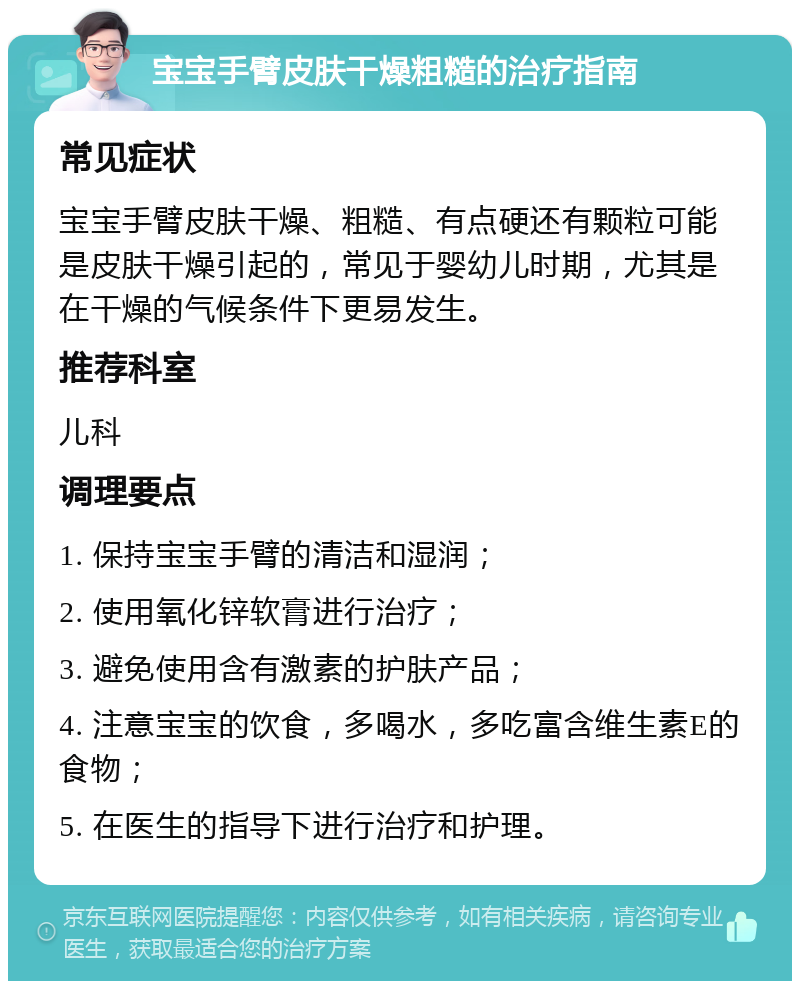 宝宝手臂皮肤干燥粗糙的治疗指南

常见症状

宝宝手臂皮肤干燥、粗糙、有点硬还有颗粒可能是皮肤干燥引起的，常见于婴幼儿时期，尤其是在干燥的气候条件下更易发生。

推荐科室

儿科

调理要点

1. 保持宝宝手臂的清洁和湿润；

2. 使用氧化锌软膏进行治疗；

3. 避免使用含有激素的护肤产品；

4. 注意宝宝的饮食，多喝水，多吃富含维生素E的食物；

5. 在医生的指导下进行治疗和护理。

京东互联网医院提醒您：内容仅供参考，如有相关疾病，请咨询专业医生，获取最适合您的治疗方案